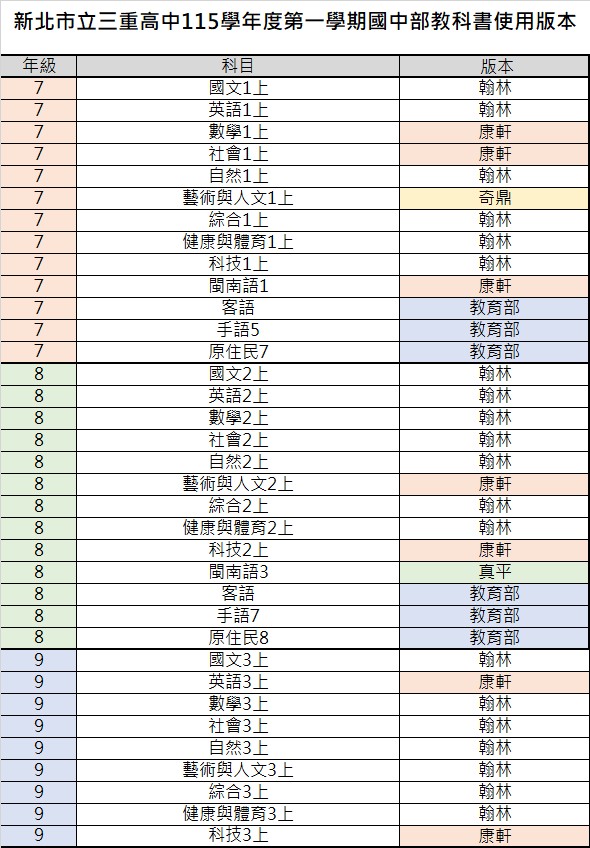 新北市立三重高中115學年度第一學期國中部教科書使用版本

| 年級 | 科目 | 版本 |
|---|---|---|
| 7 | 國文1上 | 翰林 |
| 7 | 英語1上 | 翰林 |
| 7 | 數學1上 | 康軒 |
| 7 | 社會1上 | 康軒 |
| 7 | 自然1上 | 翰林 |
| 7 | 藝術與人文1上 | 奇鼎 |
| 7 | 綜合1上 | 翰林 |
| 7 | 健康與體育1上 | 翰林 |
| 7 | 科技1上 | 翰林 |
| 7 | 閩南語1 | 康軒 |
| 7 | 客語 | 教育部 |
| 7 | 手語5 | 教育部 |
| 7 | 原住民7 | 教育部 |
| 8 | 國文2上 | 翰林 |
| 8 | 英語2上 | 翰林 |
| 8 | 數學2上 | 翰林 |
| 8 | 社會2上 | 翰林 |
| 8 | 自然2上 | 翰林 |
| 8 | 藝術與人文2上 | 康軒 |
| 8 | 綜合2上 | 翰林 |
| 8 | 健康與體育2上 | 翰林 |
| 8 | 科技2上 | 康軒 |
| 8 | 閩南語3 | 真平 |
| 8 | 客語 | 教育部 |
| 8 | 手語7 | 教育部 |
| 8 | 原住民8 | 教育部 |
| 9 | 國文3上 | 翰林 |
| 9 | 英語3上 | 康軒 |
| 9 | 數學3上 | 翰林 |
| 9 | 社會3上 | 翰林 |
| 9 | 自然3上 | 翰林 |
| 9 | 藝術與人文3上 | 翰林 |
| 9 | 綜合3上 | 翰林 |
| 9 | 健康與體育3上 | 翰林 |
| 9 | 科技3上 | 康軒 |